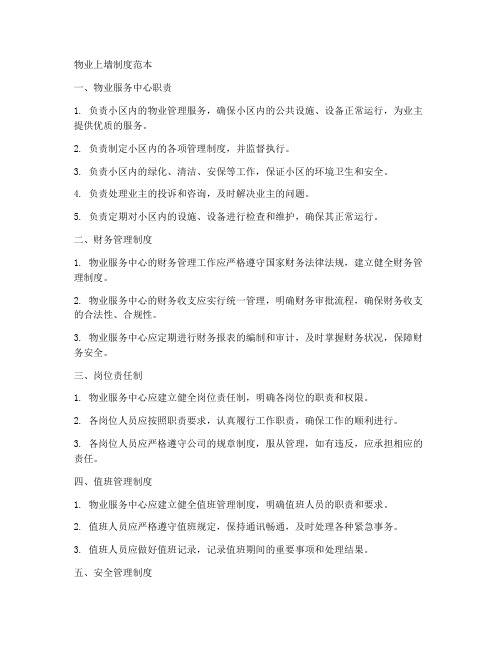 物业上墙制度范本

一、物业服务中心职责

1. 负责小区内的物业管理服务，确保小区内的公共设施、设备正常运行，为业主提供优质的服务。

2. 负责制定小区内的各项管理制度，并监督执行。

3. 负责小区内的绿化、清洁、安保等工作，保证小区的环境卫生和安全。

4. 负责处理业主的投诉和咨询，及时解决业主的问题。

5. 负责定期对小区内的设施、设备进行检查和维护，确保其正常运行。

二、财务管理制度

1. 物业服务中心的财务管理工作应严格遵守国家财务法律法规，建立健全财务管理制度。

2. 物业服务中心的财务收支应实行统一管理，明确财务审批流程，确保财务收支的合法性、合规性。

3. 物业服务中心应定期进行财务报表的编制和审计，及时掌握财务状况，保障财务安全。

三、岗位责任制

1. 物业服务中心应建立健全岗位责任制，明确各岗位的职责和权限。

2. 各岗位人员应按照职责要求，认真履行工作职责，确保工作的顺利进行。

3. 各岗位人员应严格遵守公司的规章制度，服从管理，如有违反，应承担相应的责任。

四、值班管理制度

1. 物业服务中心应建立健全值班管理制度，明确值班人员的职责和要求。

2. 值班人员应严格遵守值班规定，保持通讯畅通，及时处理各种紧急事务。

3. 值班人员应做好值班记录，记录值班期间的重要事项和处理结果。

五、安全管理制度